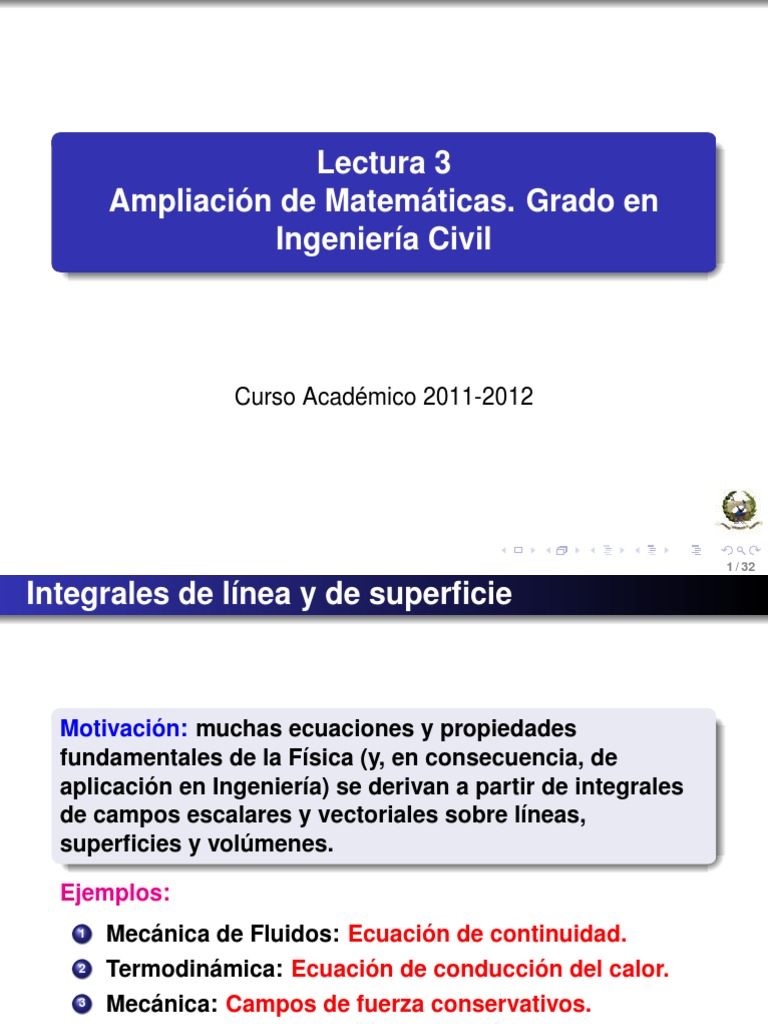 Lectura 3
Ampliación de Matemáticas. Grado en Ingeniería Civil

Curso Académico 2011-2012

1 / 32

Integrales de línea y de superficie

Motivación: muchas ecuaciones y propiedades fundamentales de la Física (y, en consecuencia, de aplicación en Ingeniería) se derivan a partir de integrales de campos escalares y vectoriales sobre líneas, superficies y volúmenes.

Ejemplos:

1 Mecánica de Fluidos: Ecuación de continuidad.
2 Termodinámica: Ecuación de conducción del calor.
3 Mecánica: Campos de fuerza conservativos.